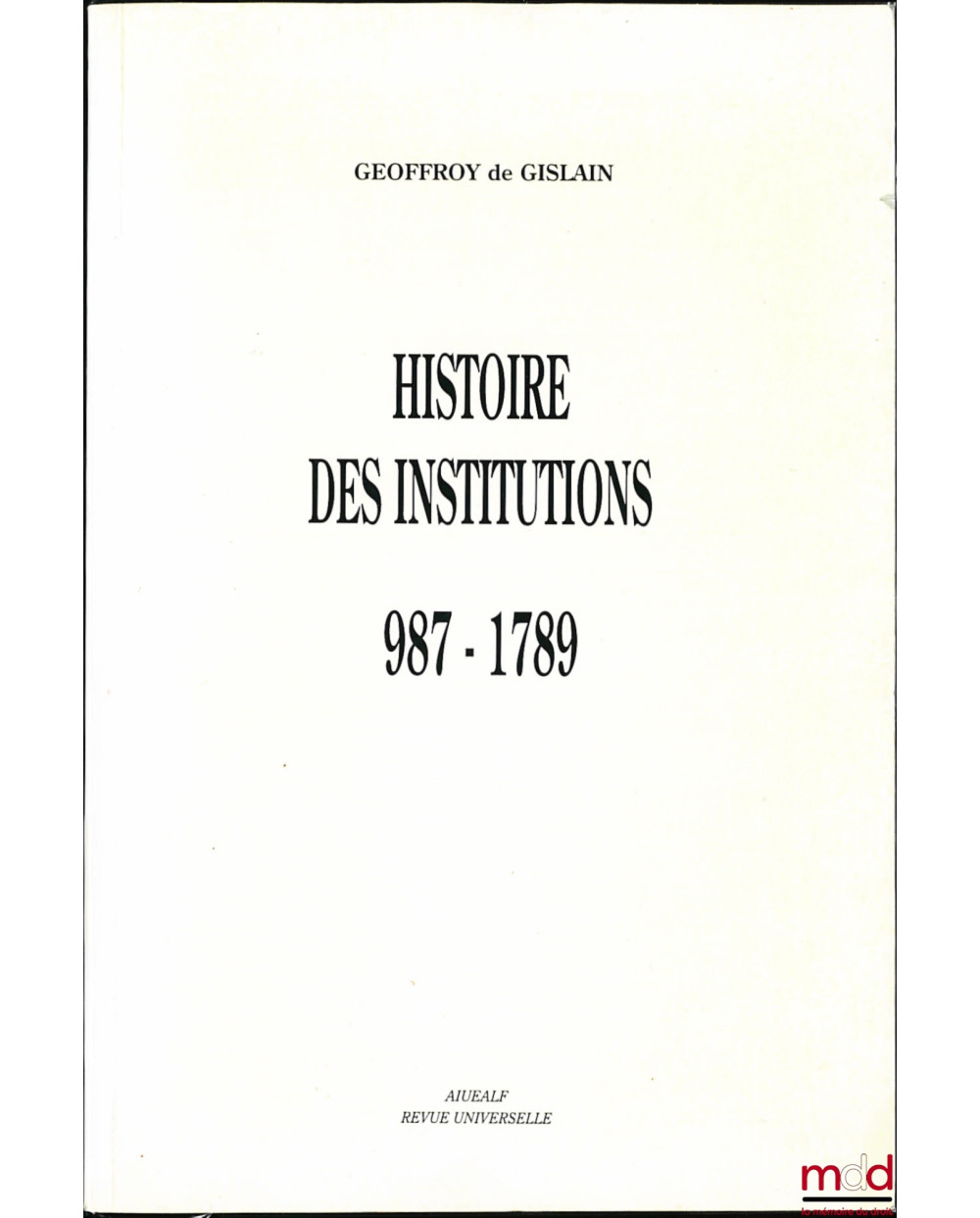 GEOFFROY de GISLAIN

HISTOIRE
DES INSTITUTIONS

987 - 1789

AIUEALF
REVUE UNIVERSELLE

mdd
la mémoire du droit